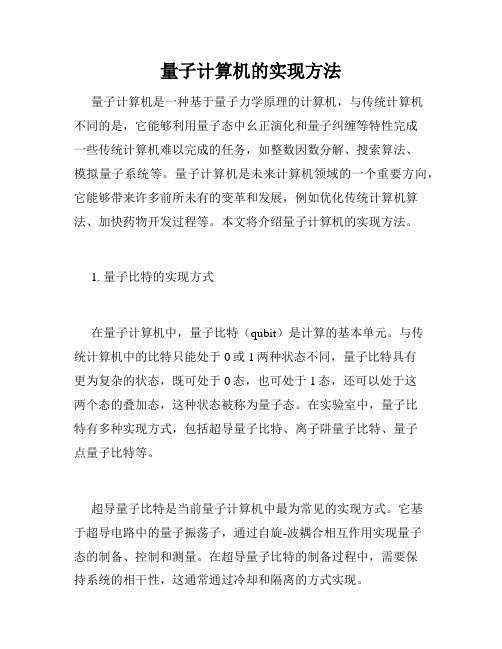 量子计算机的实现方法

量子计算机是一种基于量子力学原理的计算机，与传统计算机不同的是，它能够利用量子态中幺正演化和量子纠缠等特性完成一些传统计算机难以完成的任务，如整数因数分解、搜索算法、模拟量子系统等。量子计算机是未来计算机领域的一个重要方向，它能够带来许多前所未有的变革和发展，例如优化传统计算机算法、加快药物开发过程等。本文将介绍量子计算机的实现方法。

1. 量子比特的实现方式

在量子计算机中，量子比特（qubit）是计算的基本单元。与传统计算机中的比特只能处于 0 或 1 两种状态不同，量子比特具有更为复杂的状态，既可处于 0 态，也可处于 1 态，还可以处于这两个态的叠加态，这种状态被称为量子态。在实验室中，量子比特有多种实现方式，包括超导量子比特、离子阱量子比特、量子点量子比特等。

超导量子比特是当前量子计算机中最为常见的实现方式。它基于超导电路中的量子振荡子，通过自旋-波耦合相互作用实现量子态的制备、控制和测量。在超导量子比特的制备过程中，需要保持系统的相干性，这通常通过冷却和隔离的方式实现。